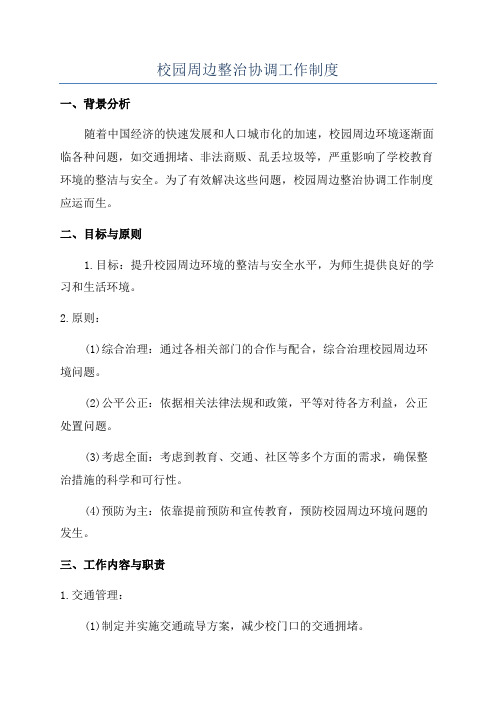 校园周边整治协调工作制度

一、背景分析

随着中国经济的快速发展和人口城市化的加速，校园周边环境逐渐面临各种问题，如交通拥堵、非法商贩、乱丢垃圾等，严重影响了学校教育环境的整洁与安全。为了有效解决这些问题，校园周边整治协调工作制度应运而生。

二、目标与原则

1.目标：提升校园周边环境的整洁与安全水平，为师生提供良好的学习和生活环境。

2.原则：

(1)综合治理：通过各相关部门的合作与配合，综合治理校园周边环境问题。

(2)公平公正：依据相关法律法规和政策，平等对待各方利益，公正处置问题。

(3)考虑全面：考虑到教育、交通、社区等多个方面的需求，确保整治措施的科学和可行性。

(4)预防为主：依靠提前预防和宣传教育，预防校园周边环境问题的发生。

三、工作内容与职责

1.交通管理：

(1)制定并实施交通疏导方案，减少校门口的交通拥堵。